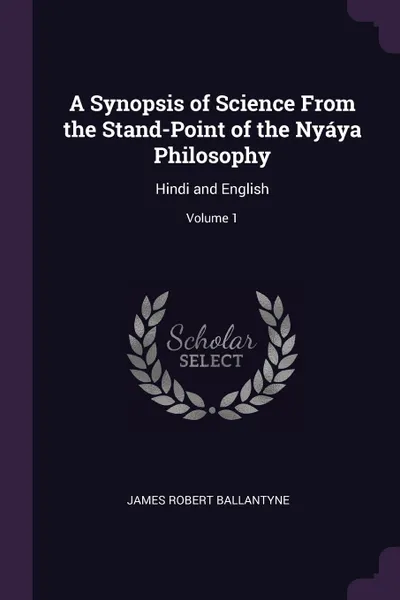 A Synopsis of Science From the Stand-Point of the Nyáya Philosophy

Hindi and English

Volume 1

Scholar SELECT

JAMES ROBERT BALLANTYNE